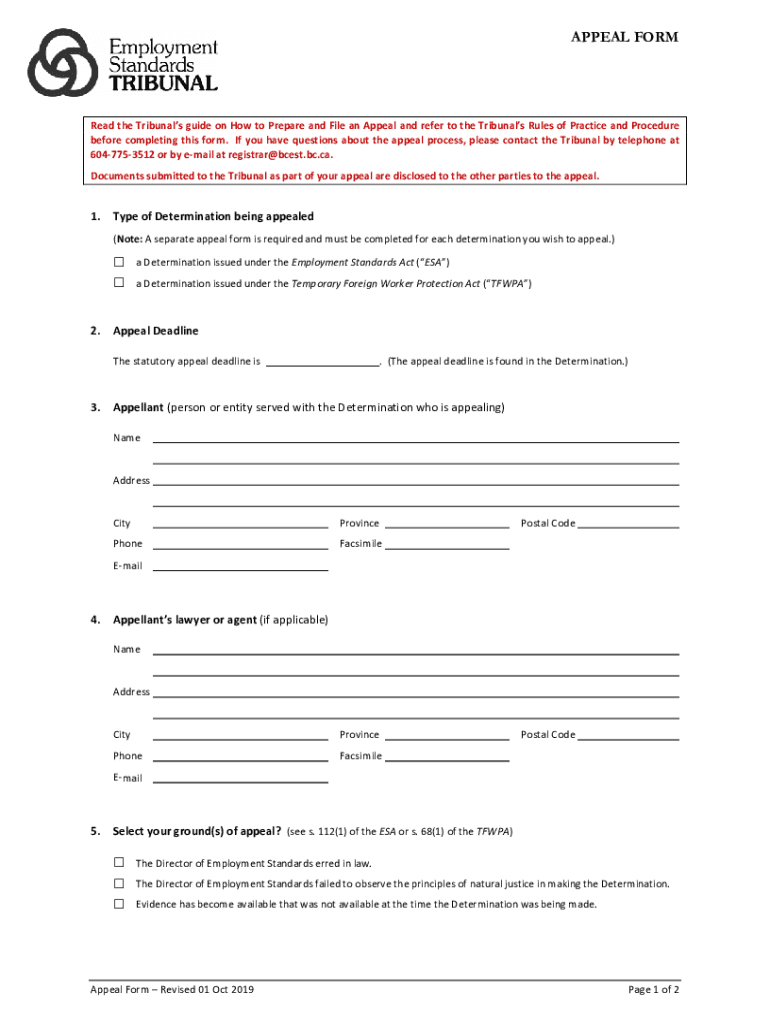 Employment Standards TRIBUNAL

APPEAL FORM

Read the Tribunal's guide on How to Prepare and File an Appeal and refer to the Tribunal's Rules of Practice and Procedure before completing this form. If you have questions about the appeal process, please contact the Tribunal by telephone at 604-775-3512 or by e-mail at registrar@bcest.bc.ca.

Documents submitted to the Tribunal as part of your appeal are disclosed to the other parties to the appeal.

1. Type of Determination being appealed

(Note: A separate appeal form is required and must be completed for each determination you wish to appeal.)

☐ a Determination issued under the Employment Standards Act ("ESA")

☐ a Determination issued under the Temporary Foreign Worker Protection Act ("TFWPA")

2. Appeal Deadline

The statutory appeal deadline is ____________________. (The appeal deadline is found in the Determination.)

3. Appellant (person or entity served with the Determination who is appealing)

Name

Address

City Province Postal Code

Phone Facsimile

E-mail

4. Appellant's lawyer or agent (if applicable)

Name

Address

City Province Postal Code

Phone Facsimile

E-mail

5. Select your ground(s) of appeal? (see s. 112(1) of the ESA or s. 68(1) of the TFWPA)

☐ The Director of Employment Standards erred in law.

☐ The Director of Employment Standards failed to observe the principles of natural justice in making the Determination.

☐ Evidence has become available that was not available at the time the Determination was being made.

Appeal Form – Revised 01 Oct 2019

Page 1 of 2